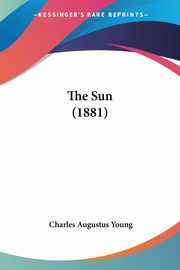 KESSINGER'S RARE REPRINTS

The Sun
(1881)

Charles Augustus Young